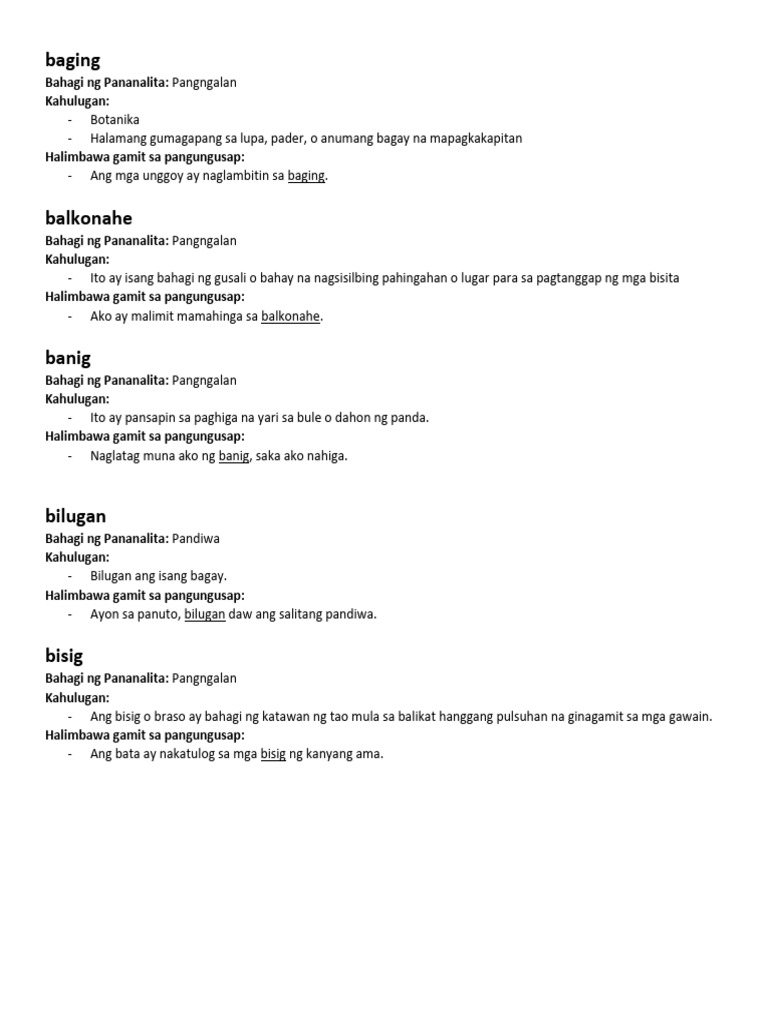 baging
Bahagi ng Pananalita: Pangngalan
Kahulugan:
- Botanika
- Halamang gumagapang sa lupa, pader, o anumang bagay na mapagkakapitan
Halimbawa gamit sa pangungusap:
- Ang mga unggoy ay naglambitin sa baging.

balkonahe
Bahagi ng Pananalita: Pangngalan
Kahulugan:
- Ito ay isang bahagi ng gusali o bahay na nagsisilbing pahingahan o lugar para sa pagtanggap ng mga bisita
Halimbawa gamit sa pangungusap:
- Ako ay malimit mamahinga sa balkonahe.

banig
Bahagi ng Pananalita: Pangngalan
Kahulugan:
- Ito ay pansapin sa paghiga na yari sa bule o dahon ng panda.
Halimbawa gamit sa pangungusap:
- Naglatag muna ako ng banig, saka ako nahiga.

bilugan
Bahagi ng Pananalita: Pandiwa
Kahulugan:
- Bilugan ang isang bagay.
Halimbawa gamit sa pangungusap:
- Ayon sa panuto, bilugan daw ang salitang pandiwa.

bisig
Bahagi ng Pananalita: Pangngalan
Kahulugan:
- Ang bisig o braso ay bahagi ng katawan ng tao mula sa balikat hanggang pulsuhan na ginagamit sa mga gawain.
Halimbawa gamit sa pangungusap:
- Ang bata ay nakatulog sa mga bisig ng kanyang ama.